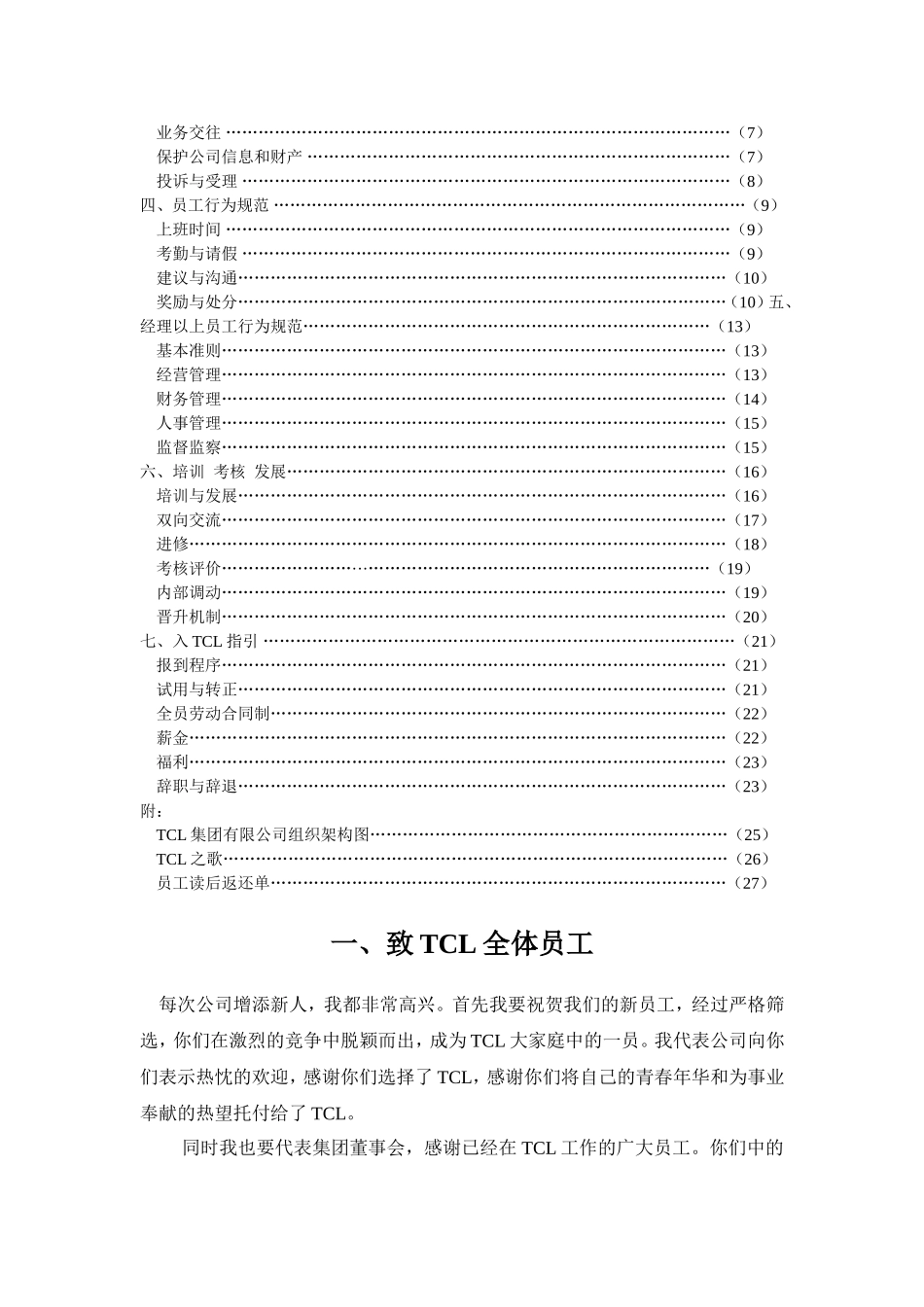 业务交往（7）
保护公司信息和财产（7）
投诉与受理（8）
四、员工行为规范（9）
上班时间（9）
考勤与请假（9）
建议与沟通（10）
奖励与处分（10）五、
经理以上员工行为规范（13）
基本准则（13）
经营管理（13）
财务管理（14）
人事管理（15）
监督监察（15）
六、培训 考核 发展（16）
培训与发展（16）
双向交流（17）
进修（18）
考核评价（19）
内部调动（19）
晋升机制（20）
七、入TCL指引（21）
报到程序（21）
试用与转正（21）
全员劳动合同制（22）
薪金（22）
福利（23）
辞职与辞退（23）
附：
TCL集团有限公司组织架构图（25）
TCL之歌（26）
员工读后返还单（27）

一、致TCL全体员工

每次公司增添新人，我都非常高兴。首先我要祝贺我们的新员工，经过严格筛选，你们在激烈的竞争中脱颖而出，成为TCL大家庭中的一员。我代表公司向你们表示热忱的欢迎，感谢你们选择了TCL，感谢你们将自己的青春年华和为事业奉献的热望托付给了TCL。

同时我也要代表集团董事会，感谢已经在TCL工作的广大员工。你们中的